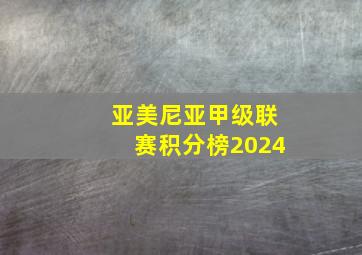 亚美尼亚甲级联赛积分榜2024